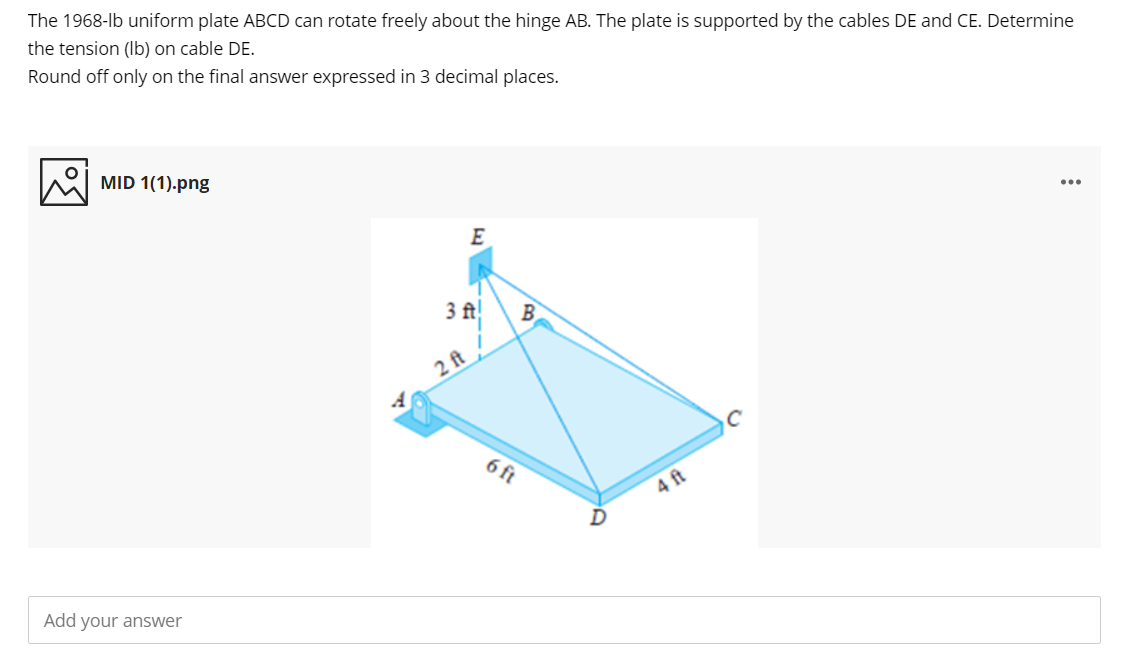 The 1968-lb uniform plate ABCD can rotate freely about the hinge AB. The plate is supported by the cables DE and CE. Determine the tension (lb) on cable DE.
Round off only on the final answer expressed in 3 decimal places.

MID 1(1).png

...

E
3 ft
B
2 ft
A
C
6 ft
4 ft
D

Add your answer